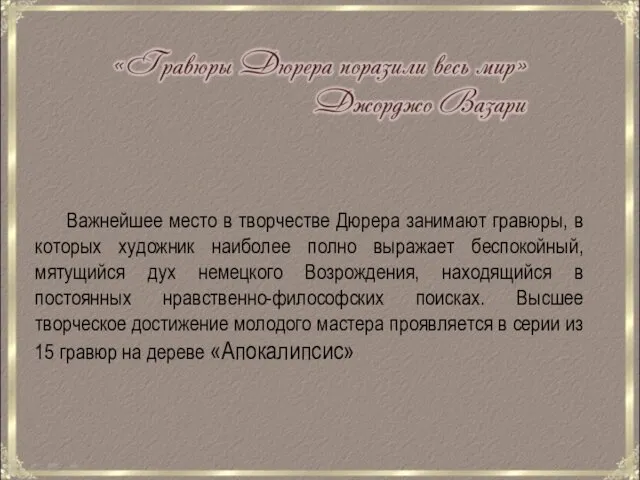 «Гравюры Дюрера поразили весь мир»
Джорджо Вазари

Важнейшее место в творчестве Дюрера занимают гравюры, в которых художник наиболее полно выражает беспокойный, мятущийся дух немецкого Возрождения, находящийся в постоянных нравственно-философских поисках. Высшее творческое достижение молодого мастера проявляется в серии из 15 гравюр на дереве «Апокалипсис»